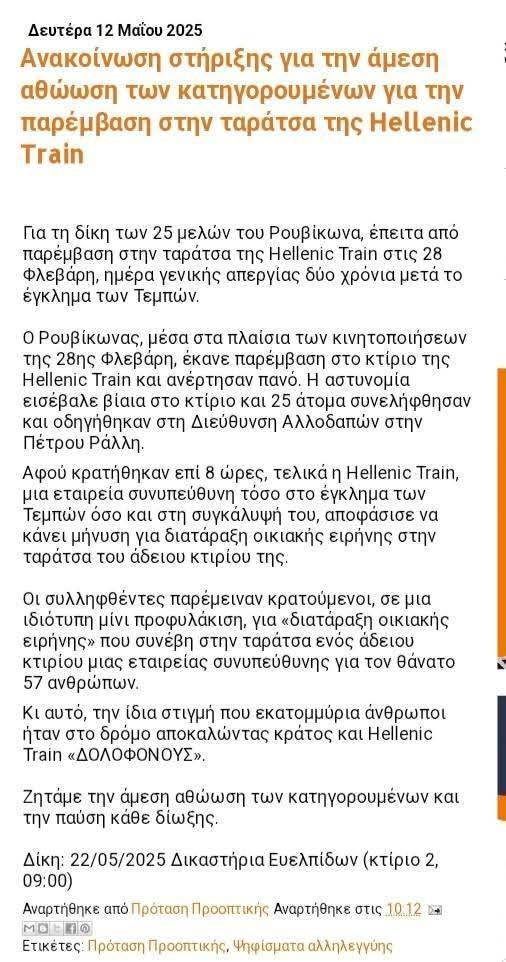 Δευτέρα 12 Μαΐου 2025

Ανακοίνωση στήριξης για την άμεση αθώωση των κατηγορουμένων για την παρέμβαση στην ταράτσα της Hellenic Train

Για τη δίκη των 25 μελών του Ρουβίκωνα, έπειτα από παρέμβαση στην ταράτσα της Hellenic Train στις 28 Φλεβάρη, ημέρα γενικής απεργίας δύο χρόνια μετά το έγκλημα των Τεμπών.

Ο Ρουβίκωνας, μέσα στα πλαίσια των κινητοποιήσεων της 28ης Φλεβάρη, έκανε παρέμβαση στο κτίριο της Hellenic Train και ανέρτησαν πανό. Η αστυνομία εισέβαλε βίαια στο κτίριο και 25 άτομα συνελήφθησαν και οδηγήθηκαν στη Διεύθυνση Αλλοδαπών στην Πέτρου Ράλλη.

Αφού κρατήθηκαν επί 8 ώρες, τελικά η Hellenic Train, μια εταιρεία συνυπεύθυνη τόσο στο έγκλημα των Τεμπών όσο και στη συγκάλυψή του, αποφάσισε να κάνει μήνυση για διατάραξη οικιακής ειρήνης στην ταράτσα του άδειου κτιρίου της.

Οι συλληφθέντες παρέμειναν κρατούμενοι, σε μια ιδιότυπη μίνι προφυλάκιση, για «διατάραξη οικιακής ειρήνης» που συνέβη στην ταράτσα ενός άδειου κτιρίου μιας εταιρείας συνυπεύθυνης για τον θάνατο 57 ανθρώπων.

Κι αυτό, την ίδια στιγμή που εκατομμύρια άνθρωποι ήταν στο δρόμο αποκαλώντας κράτος και Hellenic Train «ΔΟΛΟΦΟΝΟΥΣ».

Ζητάμε την άμεση αθώωση των κατηγορουμένων και την παύση κάθε δίωξης.

Δίκη: 22/05/2025 Δικαστήρια Ευελπίδων (κτίριο 2, 09:00)

Αναρτήθηκε από Πρόταση Προοπτικής Αναρτήθηκε στις 10:12

Ετικέτες: Πρόταση Προοπτικής, Ψηφίσματα αλληλεγγύης